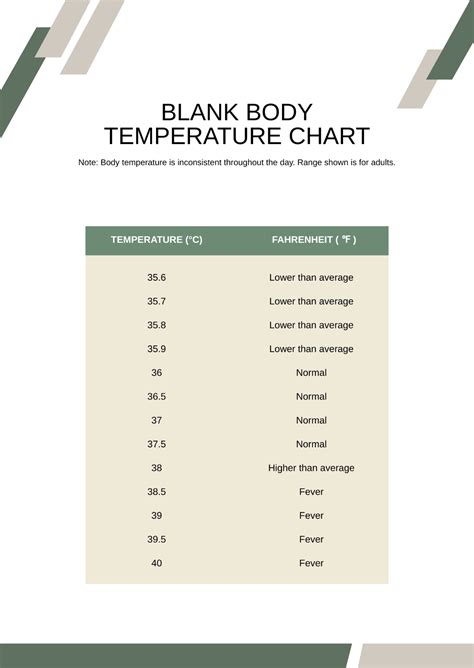 BLANK BODY TEMPERATURE CHART

Note: Body temperature is inconsistent throughout the day. Range shown is for adults.

| TEMPERATURE (°C) | FAHRENHEIT ( ℉ ) |
|---|---|
| 35.6 | Lower than average |
| 35.7 | Lower than average |
| 35.8 | Lower than average |
| 35.9 | Lower than average |
| 36 | Normal |
| 36.5 | Normal |
| 37 | Normal |
| 37.5 | Normal |
| 38 | Higher than average |
| 38.5 | Fever |
| 39 | Fever |
| 39.5 | Fever |
| 40 | Fever |